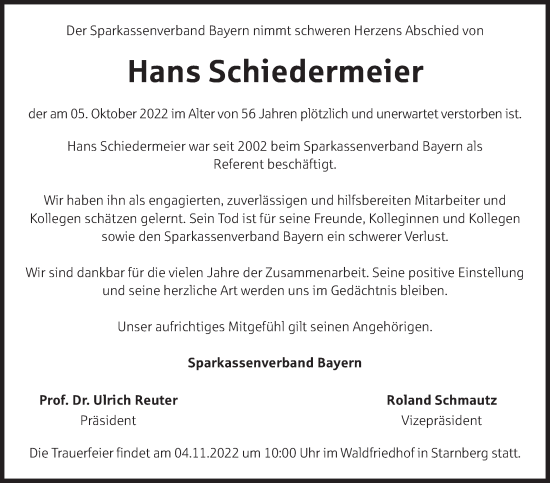 Der Sparkassenverband Bayern nimmt schweren Herzens Abschied von

Hans Schiedermeier

der am 05. Oktober 2022 im Alter von 56 Jahren plötzlich und unerwartet verstorben ist.

Hans Schiedermeier war seit 2002 beim Sparkassenverband Bayern als Referent beschäftigt.

Wir haben ihn als engagierten, zuverlässigen und hilfsbereiten Mitarbeiter und Kollegen schätzen gelernt. Sein Tod ist für seine Freunde, Kolleginnen und Kollegen sowie den Sparkassenverband Bayern ein schwerer Verlust.

Wir sind dankbar für die vielen Jahre der Zusammenarbeit. Seine positive Einstellung und seine herzliche Art werden uns im Gedächtnis bleiben.

Unser aufrichtiges Mitgefühl gilt seinen Angehörigen.

Sparkassenverband Bayern

Prof. Dr. Ulrich Reuter
Präsident

Roland Schmautz
Vizepräsident

Die Trauerfeier findet am 04.11.2022 um 10:00 Uhr im Waldfriedhof in Starnberg statt.